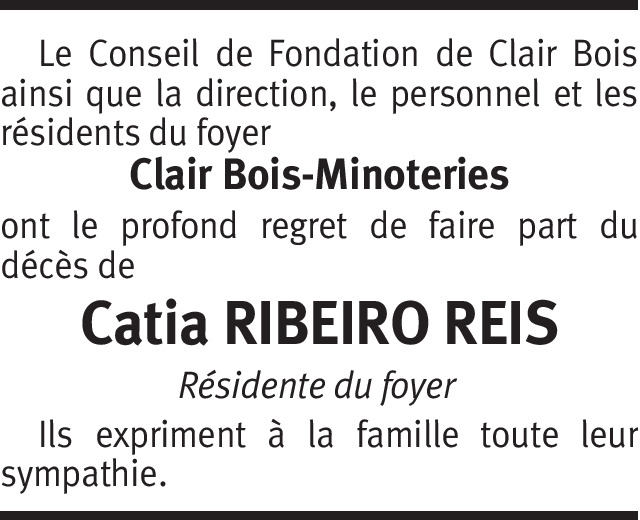 Le Conseil de Fondation de Clair Bois ainsi que la direction, le personnel et les résidents du foyer

Clair Bois-Minoteries

ont le profond regret de faire part du décès de

Catia RIBEIRO REIS

Résidente du foyer

Ils expriment à la famille toute leur sympathie.